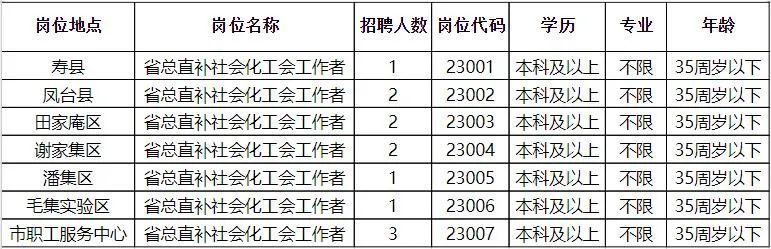 | 岗位地点 | 岗位名称 | 招聘人数 | 岗位代码 | 学历 | 专业 | 年龄 |
|---|---|---|---|---|---|---|
| 寿县 | 省总直补社会化工会工作者 | 1 | 23001 | 本科及以上 | 不限 | 35周岁以下 |
| 凤台县 | 省总直补社会化工会工作者 | 2 | 23002 | 本科及以上 | 不限 | 35周岁以下 |
| 田家庵区 | 省总直补社会化工会工作者 | 2 | 23003 | 本科及以上 | 不限 | 35周岁以下 |
| 谢家集区 | 省总直补社会化工会工作者 | 2 | 23004 | 本科及以上 | 不限 | 35周岁以下 |
| 潘集区 | 省总直补社会化工会工作者 | 1 | 23005 | 本科及以上 | 不限 | 35周岁以下 |
| 毛集实验区 | 省总直补社会化工会工作者 | 1 | 23006 | 本科及以上 | 不限 | 35周岁以下 |
| 市职工服务中心 | 省总直补社会化工会工作者 | 3 | 23007 | 本科及以上 | 不限 | 35周岁以下 |